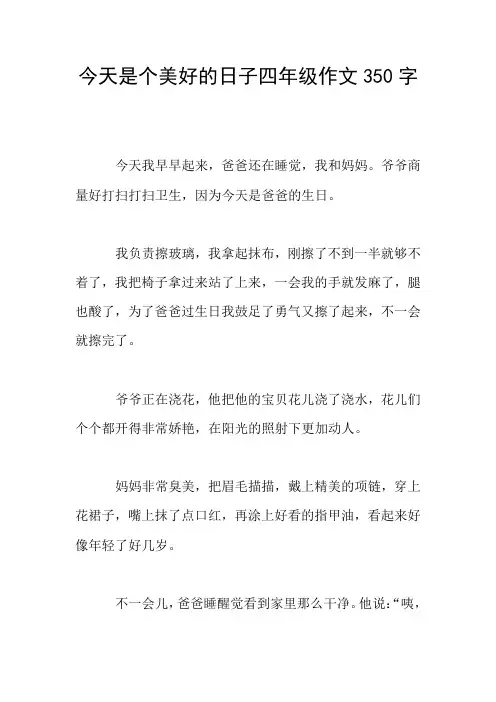 今天是个美好的日子四年级作文 350 字

今天我早早起来，爸爸还在睡觉，我和妈妈。爷爷商量好打扫打扫卫生，因为今天是爸爸的生日。

我负责擦玻璃，我拿起抹布，刚擦了不到一半就够不着了，我把椅子拿过来站了上来，一会我的手就发麻了，腿也酸了，为了爸爸过生日我鼓足了勇气又擦了起来，不一会就擦完了。

爷爷正在浇花，他把他的宝贝花儿浇了浇水，花儿们个个都开得非常娇艳，在阳光的照射下更加动人。

妈妈非常臭美，把眉毛描描，戴上精美的项链，穿上花裙子，嘴上抹了点口红，再涂上好看的指甲油，看起来好像年轻了好几岁。

不一会儿，爸爸睡醒觉看到家里那么干净。他说：“咦，